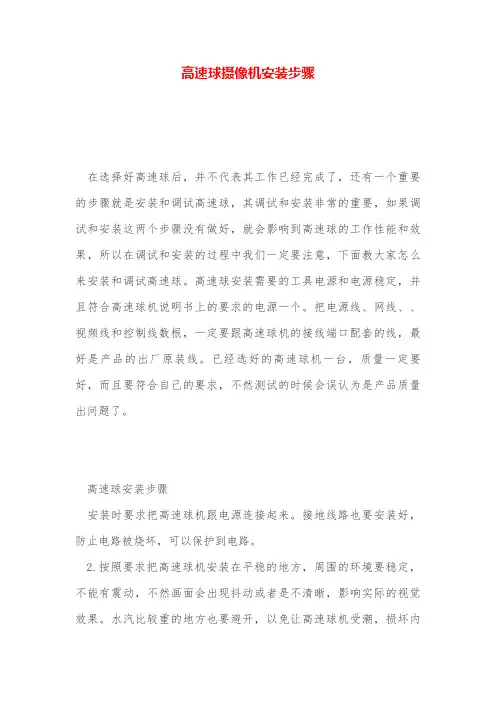 高速球摄像机安装步骤

在选择好高速球后，并不代表其工作已经完成了，还有一个重要的步骤就是安装和调试高速球，其调试和安装非常的重要，如果调试和安装这两个步骤没有做好，就会影响到高速球的工作性能和效果，所以在调试和安装的过程中我们一定要注意，下面教大家怎么来安装和调试高速球。高速球安装需要的工具电源和电源稳定，并且符合高速球机说明书上的要求的电源一个。把电源线、网线、、视频线和控制线数根，一定要跟高速球机的接线端口配套的线，最好是产品的出厂原装线。已经选好的高速球机一台，质量一定要好，而且要符合自己的要求，不然测试的时候会误认为是产品质量出问题了。

高速球安装步骤

安装时要求把高速球机跟电源连接起来。接地线路也要安装好，防止电路被烧坏，可以保护到电路。

2.按照要求把高速球机安装在平稳的地方，周围的环境要稳定，不能有震动，不然画面会出现抖动或者是不清晰，影响实际的视觉效果。水汽比较重的地方也要避开，以免让高速球机受潮，损坏内